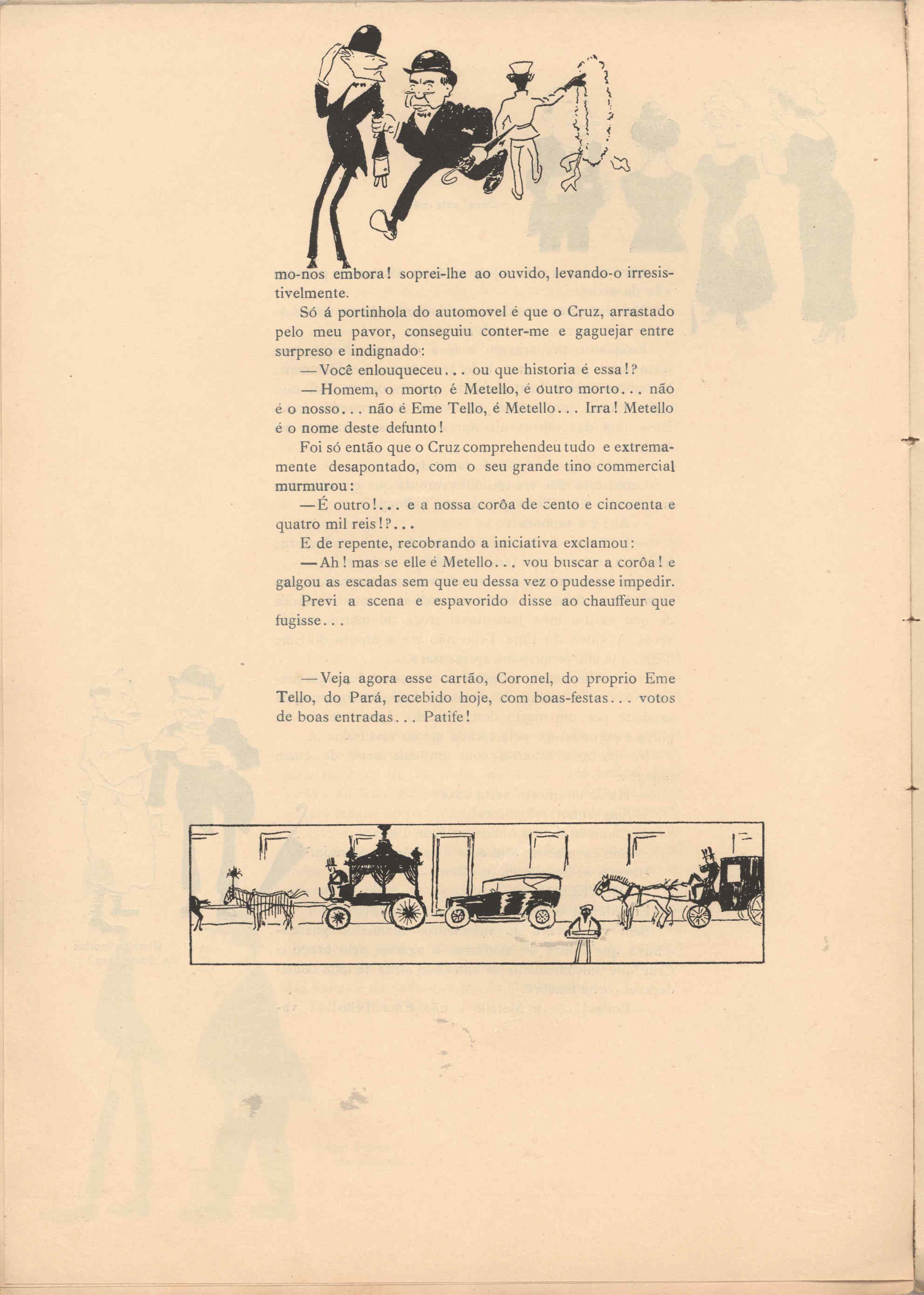 mo-nos embora! soprei-lhe ao ouvido, levando-o irresistivelmente.

Só á portinhola do automovel é que o Cruz, arrastado pelo meu pavor, conseguiu conter-me e gaguejar entre surpreso e indignado:

— Você enlouqueceu... ou que historia é essa!?

— Homem, o morto é Metello, é outro morto... não é o nosso... não é Eme Tello, é Metello... Irra! Metello é o nome deste defunto!

Foi só então que o Cruz comprehendeu tudo e extremamente desapontado, com o seu grande tino commercial murmurou:

— É outro!... e a nossa corôa de cento e cincoenta e quatro mil reis!?...

E de repente, recobrando a iniciativa exclamou:

— Ah! mas se elle é Metello... vou buscar a corôa! e galgou as escadas sem que eu dessa vez o pudesse impedir.

Previ a scena e espavorido disse ao chauffeur que fugisse...

— Veja agora esse cartão, Coronel, do proprio Eme Tello, do Pará, recebido hoje, com boas-festas... votos de boas entradas... Patife!